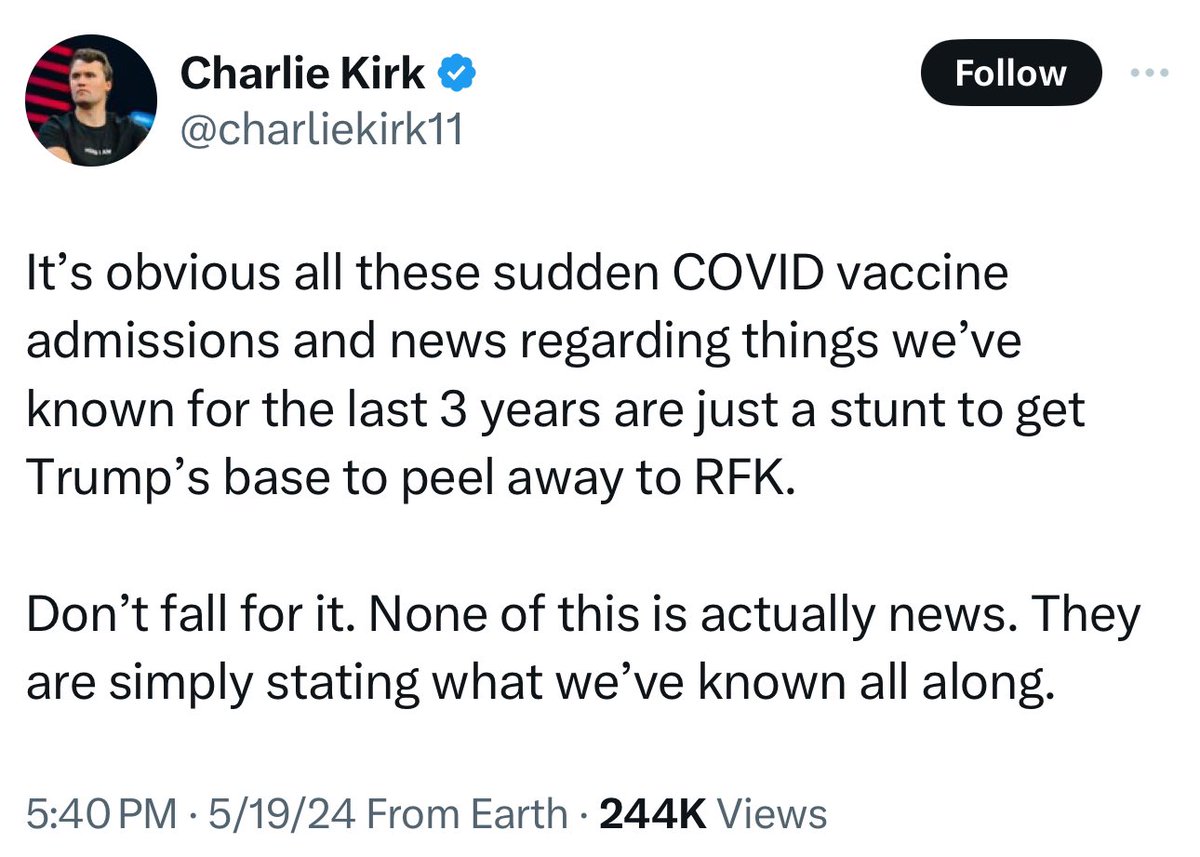 Charlie Kirk
@charliekirk11

Follow

It’s obvious all these sudden COVID vaccine admissions and news regarding things we’ve known for the last 3 years are just a stunt to get Trump’s base to peel away to RFK.

Don’t fall for it. None of this is actually news. They are simply stating what we’ve known all along.

5:40 PM · 5/19/24 From Earth · 244K Views